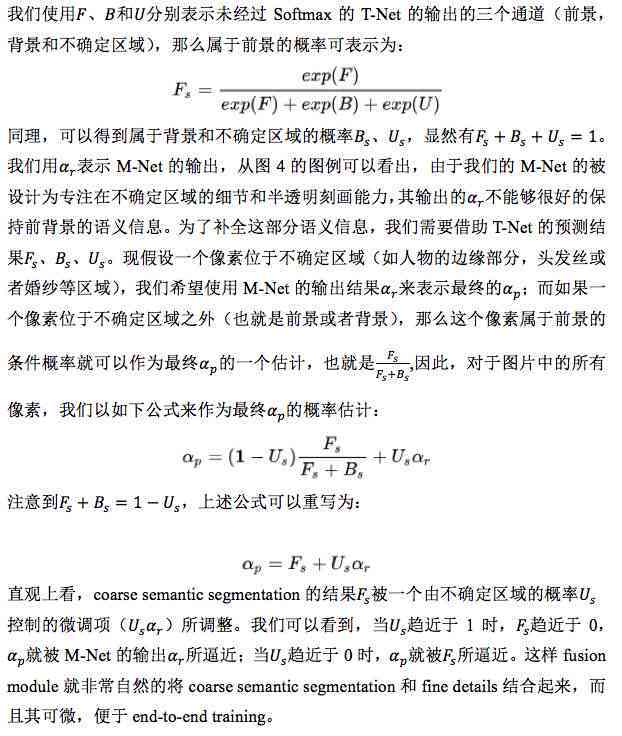 我们使用$F$、$B$和$U$分别表示未经过 Softmax 的 T-Net 的输出的三个通道（前景，背景和不确定区域），那么属于前景的概率可表示为：

$$F_s = \frac{exp(F)}{exp(F) + exp(B) + exp(U)}$$

同理，可以得到属于背景和不确定区域的概率$B_s$、$U_s$，显然有$F_s + B_s + U_s = 1$。我们用$\alpha_r$表示 M-Net 的输出，从图 4 的图例可以看出，由于我们的 M-Net 的被设计为专注在不确定区域的细节和半透明刻画能力，其输出的$\alpha_r$不能够很好的保持前背景的语义信息。为了补全这部分语义信息，我们需要借助 T-Net 的预测结果$F_s$、$B_s$、$U_s$。现假设一个像素位于不确定区域（如人物的边缘部分，头发丝或者婚纱等区域），我们希望使用 M-Net 的输出结果$\alpha_r$来表示最终的$\alpha_p$；而如果一个像素位于不确定区域之外（也就是前景或者背景），那么这个像素属于前景的条件概率就可以作为最终$\alpha_p$的一个估计，也就是$\frac{F_s}{F_s+B_s}$,因此，对于图片中的所有像素，我们以如下公式来作为最终$\alpha_p$的概率估计：

$$\alpha_p = (1 - U_s)\frac{F_s}{F_s + B_s} + U_s\alpha_r$$

注意到$F_s + B_s = 1 - U_s$，上述公式可以重写为：

$$\alpha_p = F_s + U_s\alpha_r$$

直观上看，coarse semantic segmentation 的结果$F_s$被一个由不确定区域的概率$U_s$控制的微调项（$U_s\alpha_r$）所调整。我们可以看到，当$U_s$趋近于 1 时，$F_s$趋近于 0，$\alpha_p$就被 M-Net 的输出$\alpha_r$所逼近；当$U_s$趋近于 0 时，$\alpha_p$就被$F_s$所逼近。这样 fusion module 就非常自然的将 coarse semantic segmentation 和 fine details 结合起来，而且其可微，便于 end-to-end training。